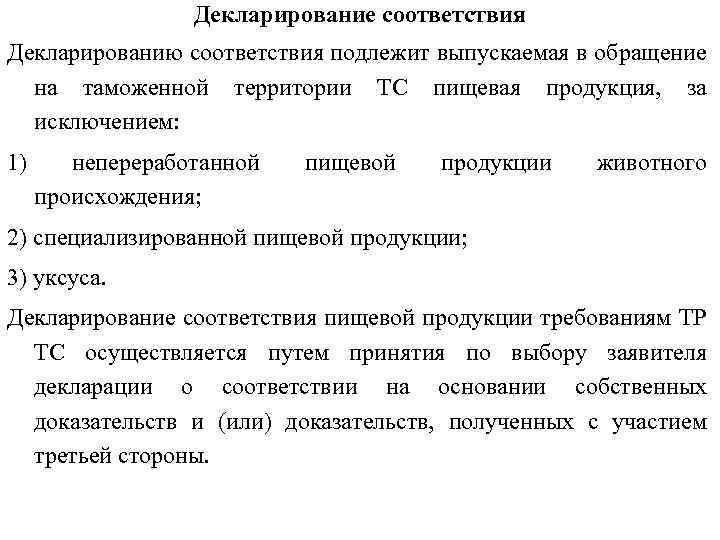 Декларирование соответствия

Декларированию соответствия подлежит выпускаемая в обращение на таможенной территории ТС пищевая продукция, за исключением:

1) непереработанной пищевой продукции животного происхождения;

2) специализированной пищевой продукции;

3) уксуса.

Декларирование соответствия пищевой продукции требованиям ТР ТС осуществляется путем принятия по выбору заявителя декларации о соответствии на основании собственных доказательств и (или) доказательств, полученных с участием третьей стороны.